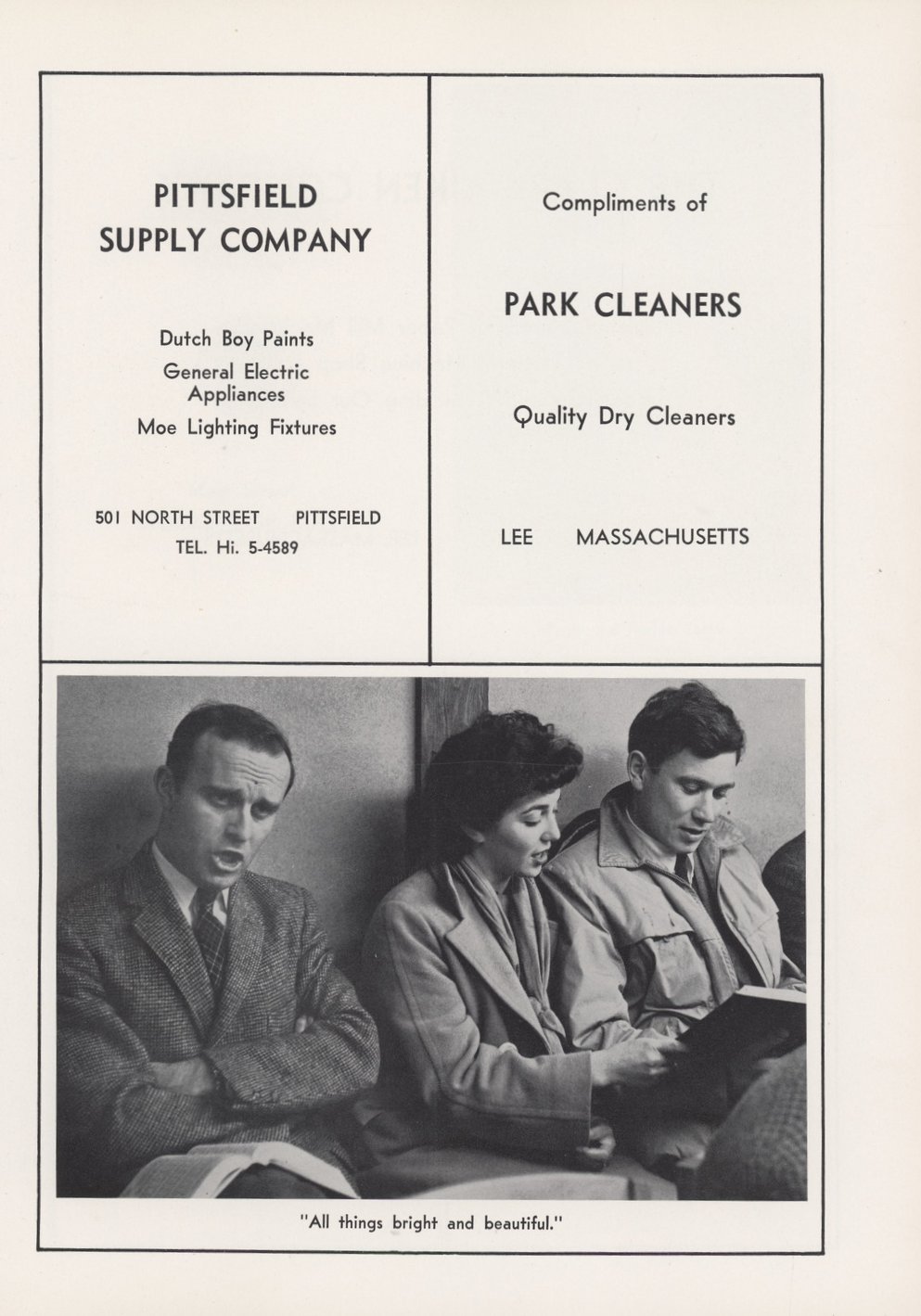 PITTSFIELD SUPPLY COMPANY

Dutch Boy Paints

General Electric Appliances

Moe Lighting Fixtures

501 NORTH STREET PITTSFIELD
TEL. Hi. 5-4589

Compliments of

PARK CLEANERS

Quality Dry Cleaners

LEE MASSACHUSETTS

"All things bright and beautiful."